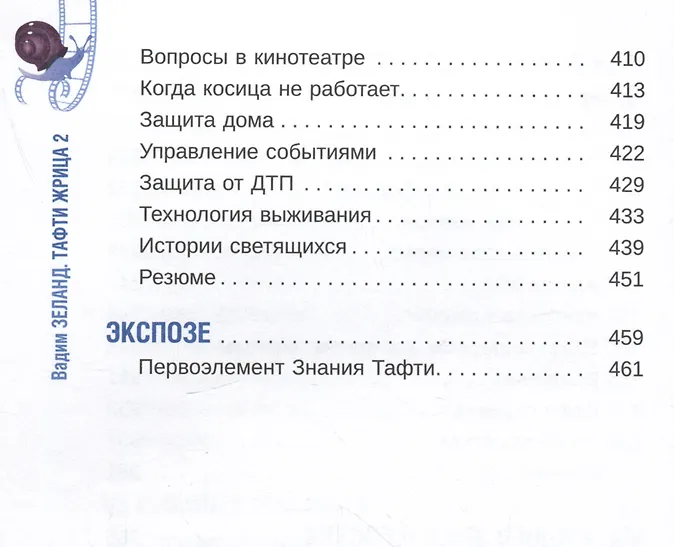 Вадим ЗЕЛАНД. ТАФТИ ЖРИЦА 2

Вопросы в кинотеатре 410
Когда косица не работает 413
Защита дома 419
Управление событиями 422
Защита от ДТП 429
Технология выживания 433
Истории светящихся 439
Резюме 451

ЭКСПОЗЕ 459
Первоэлемент Знания Тафти 461